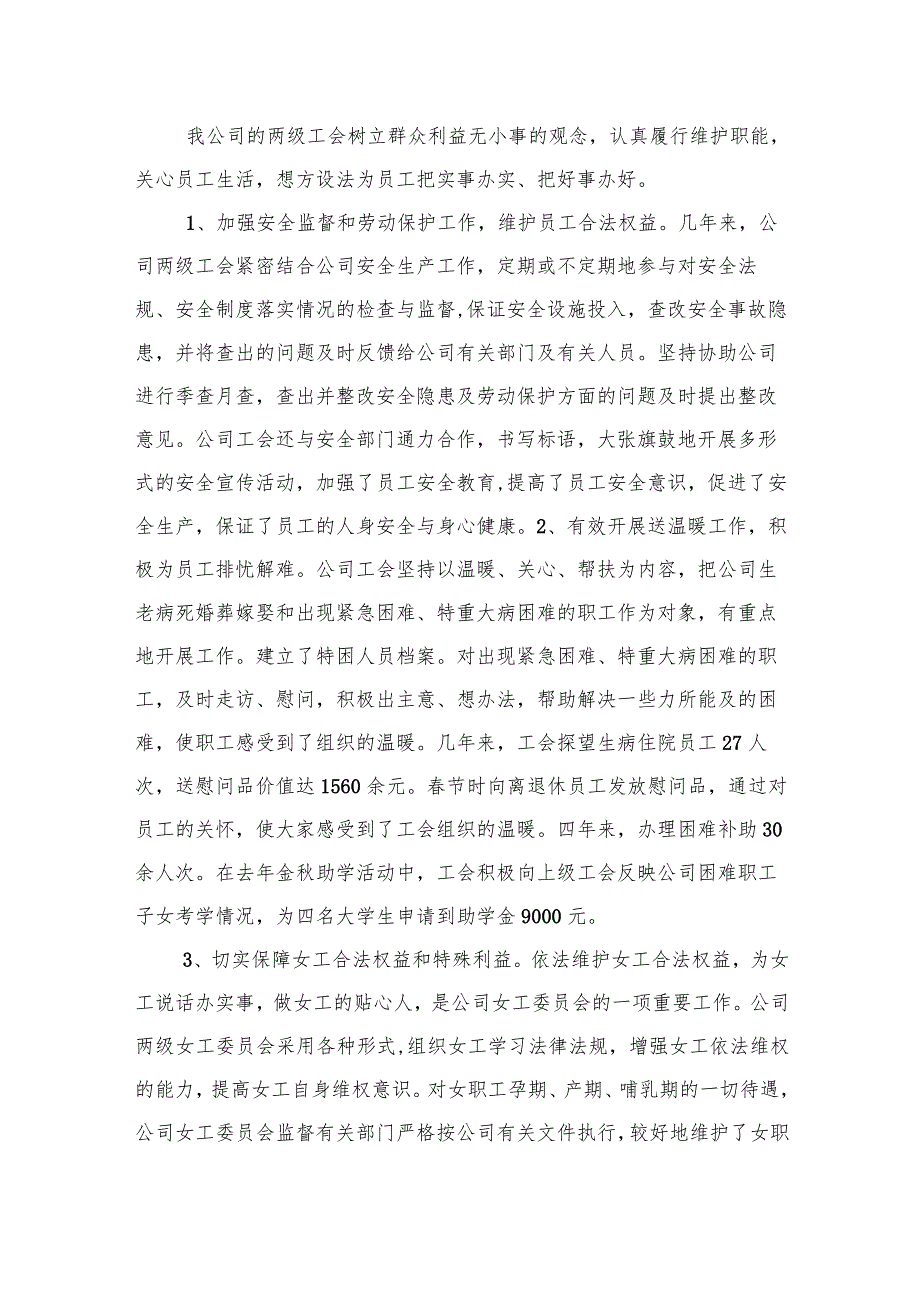 我公司的两级工会树立群众利益无小事的观念，认真履行维护职能，关心员工生活，想方设法为员工把实事办实、把好事办好。

1、加强安全监督和劳动保护工作，维护员工合法权益。几年来，公司两级工会紧密结合公司安全生产工作，定期或不定期地参与对安全法规、安全制度落实情况的检查与监督,保证安全设施投入，查改安全事故隐患，并将查出的问题及时反馈给公司有关部门及有关人员。坚持协助公司进行季查月查，查出并整改安全隐患及劳动保护方面的问题及时提出整改意见。公司工会还与安全部门通力合作，书写标语，大张旗鼓地开展多形式的安全宣传活动，加强了员工安全教育,提高了员工安全意识，促进了安全生产，保证了员工的人身安全与身心健康。2、有效开展送温暖工作，积极为员工排忧解难。公司工会坚持以温暖、关心、帮扶为内容，把公司生老病死婚葬嫁娶和出现紧急困难、特重大病困难的职工作为对象，有重点地开展工作。建立了特困人员档案。对出现紧急困难、特重大病困难的职工，及时走访、慰问，积极出主意、想办法，帮助解决一些力所能及的困难，使职工感受到了组织的温暖。几年来，工会探望生病住院员工27人次，送慰问品价值达1560余元。春节时向离退休员工发放慰问品，通过对员工的关怀，使大家感受到了工会组织的温暖。四年来，办理困难补助30余人次。在去年金秋助学活动中，工会积极向上级工会反映公司困难职工子女考学情况，为四名大学生申请到助学金9000元。

3、切实保障女工合法权益和特殊利益。依法维护女工合法权益，为女工说话办实事，做女工的贴心人，是公司女工委员会的一项重要工作。公司两级女工委员会采用各种形式,组织女工学习法律法规，增强女工依法维权的能力，提高女工自身维权意识。对女职工孕期、产期、哺乳期的一切待遇，公司女工委员会监督有关部门严格按公司有关文件执行，较好地维护了女职